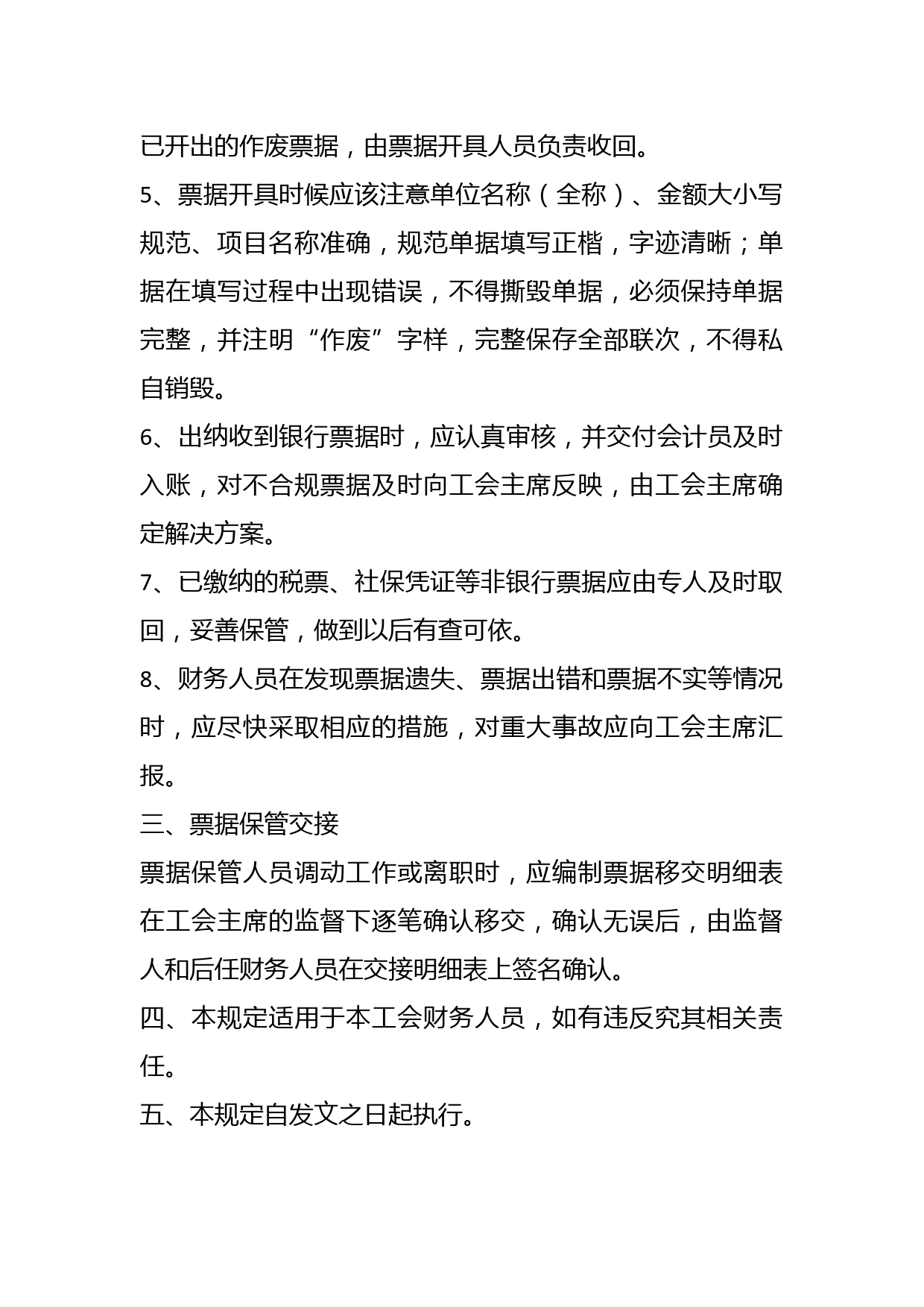 已开出的作废票据，由票据开具人员负责收回。

5、票据开具时候应该注意单位名称（全称）、金额大小写规范、项目名称准确，规范单据填写正楷，字迹清晰；单据在填写过程中出现错误，不得撕毁单据，必须保持单据完整，并注明“作废”字样，完整保存全部联次，不得私自销毁。

6、出纳收到银行票据时，应认真审核，并交付会计员及时入账，对不合规票据及时向工会主席反映，由工会主席确定解决方案。

7、已缴纳的税票、社保凭证等非银行票据应由专人及时取回，妥善保管，做到以后有查可依。

8、财务人员在发现票据遗失、票据出错和票据不实等情况时，应尽快采取相应的措施，对重大事故应向工会主席汇报。

三、票据保管交接

票据保管人员调动工作或离职时，应编制票据移交明细表在工会主席的监督下逐笔确认移交，确认无误后，由监督人和后任财务人员在交接明细表上签名确认。

四、本规定适用于本工会财务人员，如有违反究其相关责任。

五、本规定自发文之日起执行。